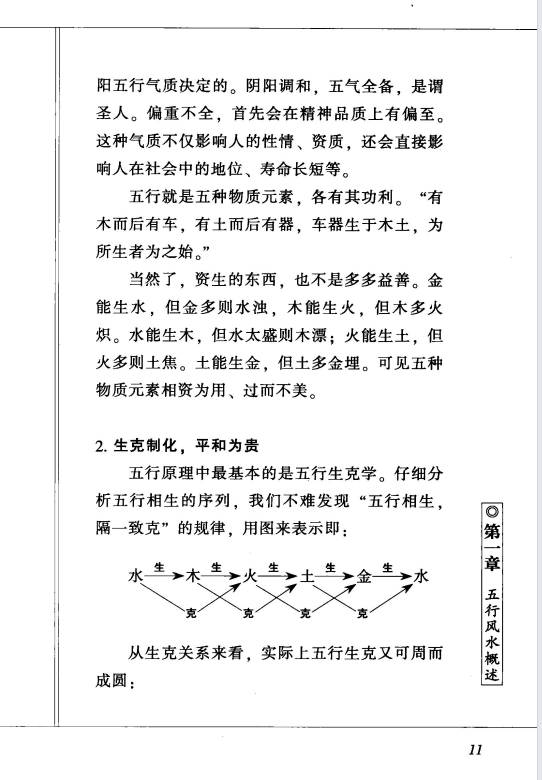 阳五行气质决定的。阴阳调和，五气全备，是谓圣人。偏重不全，首先会在精神品质上有偏至。这种气质不仅影响人的性情、资质，还会直接影响人在社会中的地位、寿命长短等。

五行就是五种物质元素，各有其功利。“有木而后有车，有土而后有器，车器生于木土，为所生者为之始。”

当然了，资生的东西，也不是多多益善。金能生水，但金多则水浊，木能生火，但木多火炽。水能生木，但水太盛则木漂；火能生土，但火多则土焦。土能生金，但土多金埋。可见五种物质元素相资为用、过而不美。

2. 生克制化，平和为贵

五行原理中最基本的是五行生克学。仔细分析五行相生的序列，我们不难发现“五行相生，隔一致克”的规律，用图来表示即：

水 生 木 生 火 生 土 生 金 生 水
克 克 克 克

从生克关系来看，实际上五行生克又可周而成圆：

◎第一章 五行风水概述

11